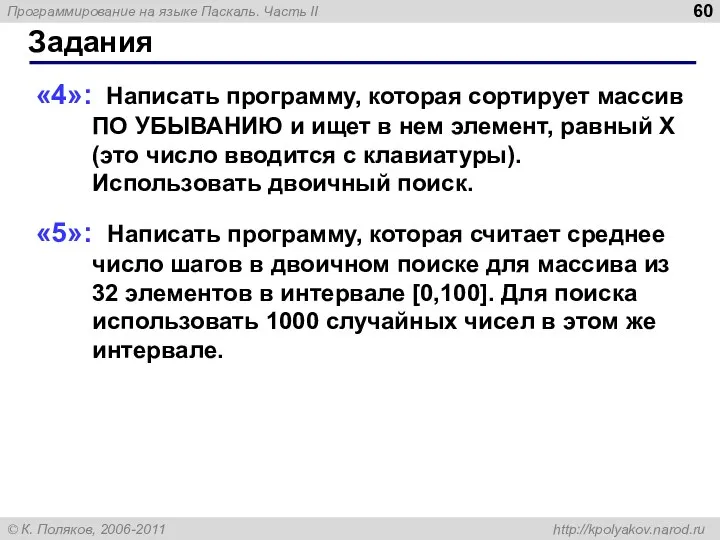 Программирование на языке Паскаль. Часть II

60

Задания

«4»: Написать программу, которая сортирует массив ПО УБЫВАНИЮ и ищет в нем элемент, равный X (это число вводится с клавиатуры). Использовать двоичный поиск.

«5»: Написать программу, которая считает среднее число шагов в двоичном поиске для массива из 32 элементов в интервале [0,100]. Для поиска использовать 1000 случайных чисел в этом же интервале.

© К. Поляков, 2006-2011

http://kpolyakov.narod.ru